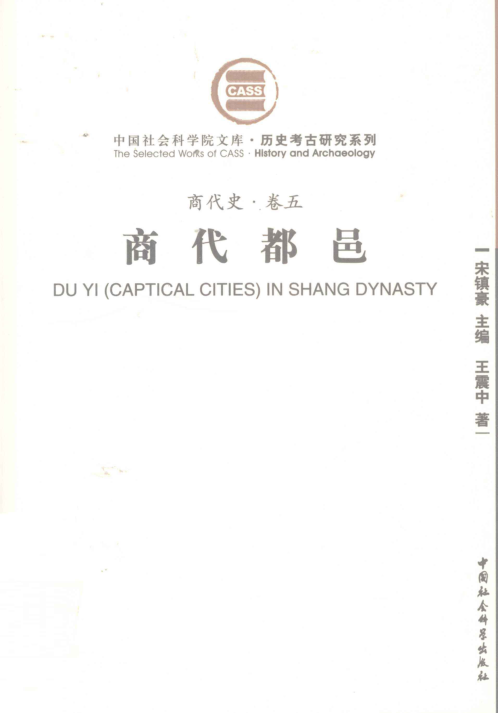 CASS

中国社会科学院文库 · 历史考古研究系列
The Selected Works of CASS · History and Archaeology

商代史 · 卷五

商代都邑

DU YI (CAPTICAL CITIES) IN SHANG DYNASTY

宋镇豪 主编
王震中 著

中国社会科学出版社